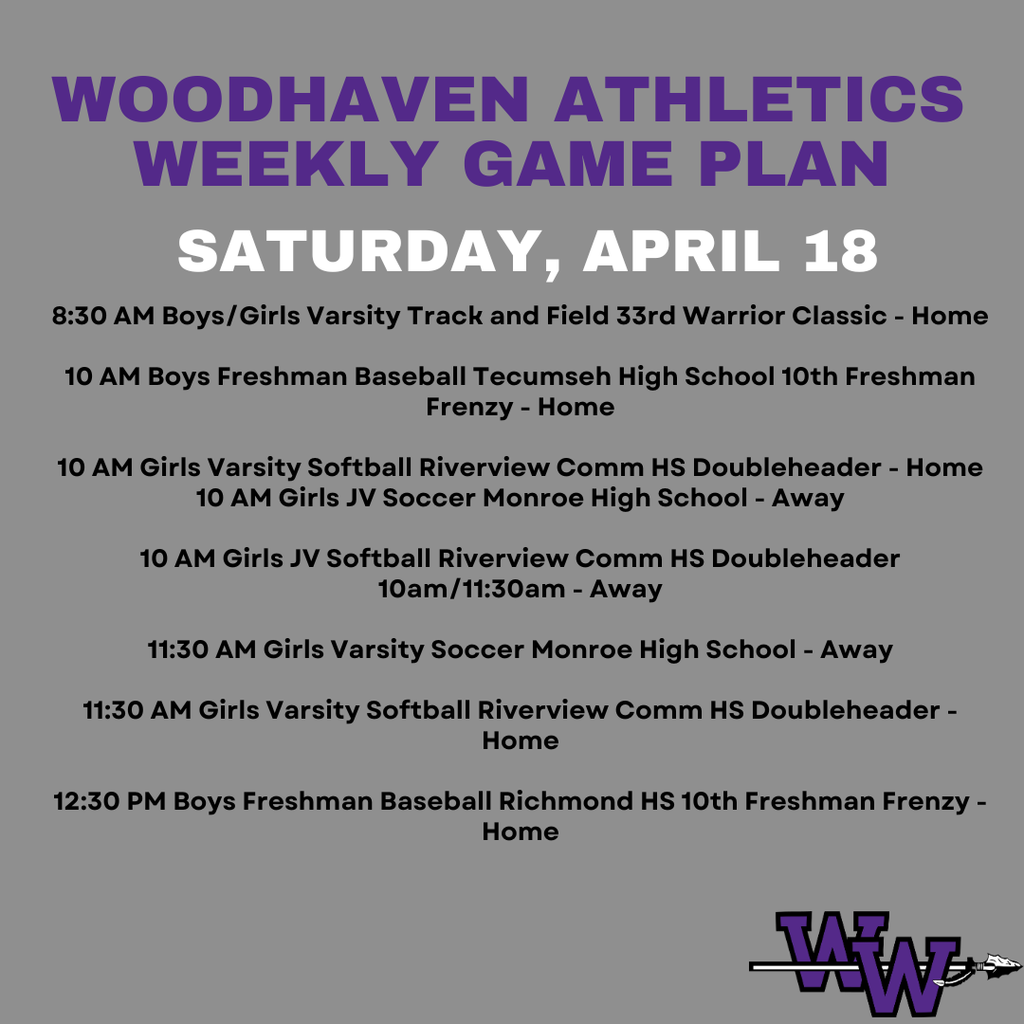 WOODHAVEN ATHLETICS WEEKLY GAME PLAN

SATURDAY, APRIL 18

8:30 AM Boys/Girls Varsity Track and Field 33rd Warrior Classic - Home

10 AM Boys Freshman Baseball Tecumseh High School 10th Freshman Frenzy - Home

10 AM Girls Varsity Softball Riverview Comm HS Doubleheader - Home
10 AM Girls JV Soccer Monroe High School - Away

10 AM Girls JV Softball Riverview Comm HS Doubleheader 10am/11:30am - Away

11:30 AM Girls Varsity Soccer Monroe High School - Away

11:30 AM Girls Varsity Softball Riverview Comm HS Doubleheader - Home

12:30 PM Boys Freshman Baseball Richmond HS 10th Freshman Frenzy - Home

WW